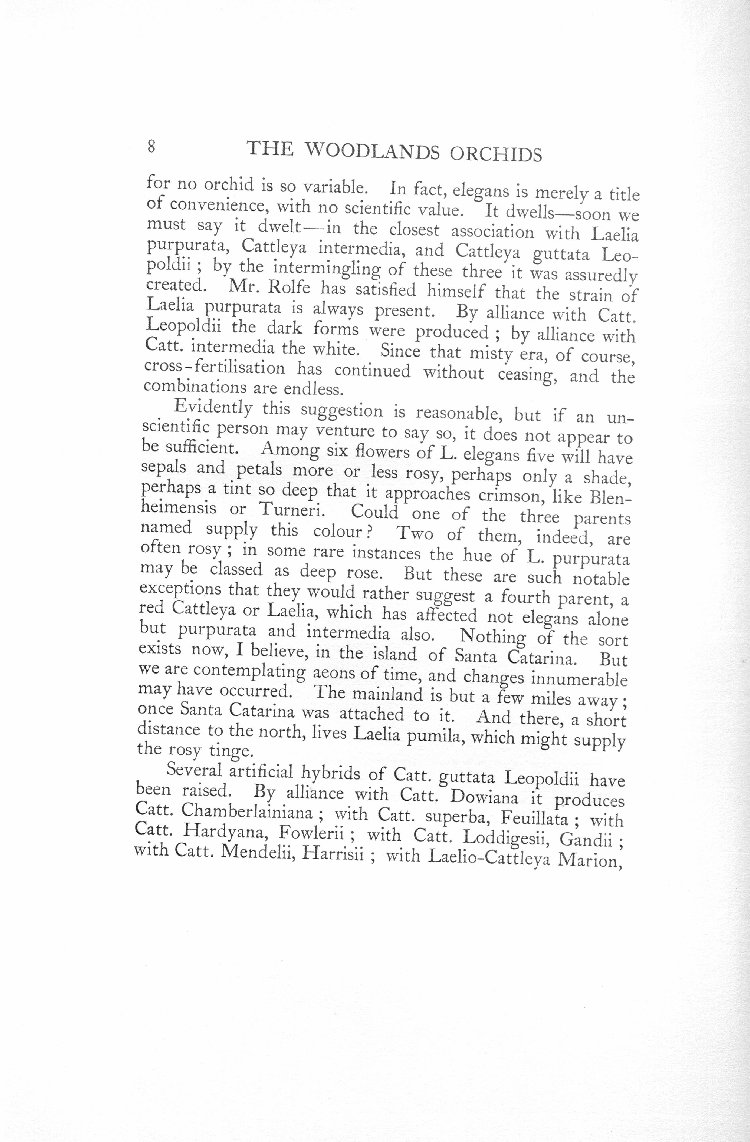 8 THE WOODLANDS ORCHIDS

for no orchid is so variable. In fact, elegans is merely a title of convenience, with no scientific value. It dwells—soon we must say it dwelt—in the closest association with Laelia purpurata, Cattleya intermedia, and Cattleya guttata Leopoldii; by the intermingling of these three it was assuredly created. Mr. Rolfe has satisfied himself that the strain of Laelia purpurata is always present. By alliance with Catt. Leopoldii the dark forms were produced; by alliance with Catt. intermedia the white. Since that misty era, of course, cross-fertilisation has continued without ceasing, and the combinations are endless.

Evidently this suggestion is reasonable, but if an unscientific person may venture to say so, it does not appear to be sufficient. Among six flowers of L. elegans five will have sepals and petals more or less rosy, perhaps only a shade, perhaps a tint so deep that it approaches crimson, like Blenheimensis or Turneri. Could one of the three parents named supply this colour? Two of them, indeed, are often rosy; in some rare instances the hue of L. purpurata may be classed as deep rose. But these are such notable exceptions that they would rather suggest a fourth parent, a red Cattleya or Laelia, which has affected not elegans alone but purpurata and intermedia also. Nothing of the sort exists now, I believe, in the island of Santa Catarina. But we are contemplating aeons of time, and changes innumerable may have occurred. The mainland is but a few miles away; once Santa Catarina was attached to it. And there, a short distance to the north, lives Laelia pumila, which might supply the rosy tinge.

Several artificial hybrids of Catt. guttata Leopoldii have been raised. By alliance with Catt. Dowiana it produces Catt. Chamberlainiana; with Catt. superba, Feuillata; with Catt. Hardyana, Fowlerii; with Catt. Loddigesii, Gandii; with Catt. Mendelii, Harrisii; with Laelio-Cattleya Marion,